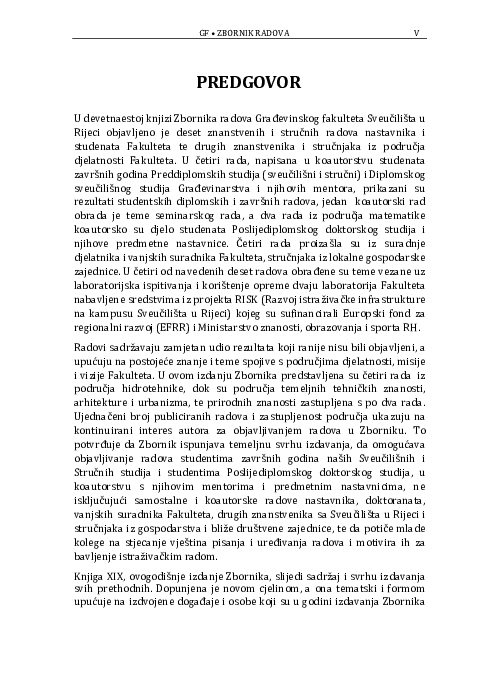 GF • ZBORNIK RADOVA V

PREDGOVOR

U devetnaestoj knjizi Zbornika radova Građevinskog fakulteta Sveučilišta u Rijeci objavljeno je deset znanstvenih i stručnih radova nastavnika i studenata Fakulteta te drugih znanstvenika i stručnjaka iz područja djelatnosti Fakulteta. U četiri rada, napisana u koautorstvu studenata završnih godina Preddiplomskih studija (sveučilišni i stručni) i Diplomskog sveučilišnog studija Građevinarstva i njihovih mentora, prikazani su rezultati studentskih diplomskih i završnih radova, jedan koautorski rad obrada je teme seminarskog rada, a dva rada iz područja matematike koautorsko su djelo studenata Poslijediplomskog doktorskog studija i njihove predmetne nastavnice. Četiri rada proizašla su iz suradnje djelatnika i vanjskih suradnika Fakulteta, stručnjaka iz lokalne gospodarske zajednice. U četiri od navedenih deset radova obrađene su teme vezane uz laboratorijska ispitivanja i korištenje opreme dvaju laboratorija Fakulteta nabavljene sredstvima iz projekta RISK (Razvoj istraživačke infrastrukture na kampusu Sveučilišta u Rijeci) kojeg su sufinancirali Europski fond za regionalni razvoj (EFRR) i Ministarstvo znanosti, obrazovanja i sporta RH.

Radovi sadržavaju zamjetan udio rezultata koji ranije nisu bili objavljeni, a upućuju na postojeće znanje i teme spojive s područjima djelatnosti, misije i vizije Fakulteta. U ovom izdanju Zbornika predstavljena su četiri rada iz područja hidrotehnike, dok su područja temeljnih tehničkih znanosti, arhitekture i urbanizma, te prirodnih znanosti zastupljena s po dva rada. Ujednačeni broj publiciranih radova i zastupljenost područja ukazuju na kontinuirani interes autora za objavljivanjem radova u Zborniku. To potvrđuje da Zbornik ispunjava temeljnu svrhu izdavanja, da omogućava objavljivanje radova studentima završnih godina naših Sveučilišnih i Stručnih studija i studentima Poslijediplomskog doktorskog studija, u koautorstvu s njihovim mentorima i predmetnim nastavnicima, ne isključujući samostalne i koautorske radove nastavnika, doktoranata, vanjskih suradnika Fakulteta, drugih znanstvenika sa Sveučilišta u Rijeci i stručnjaka iz gospodarstva i bliže društvene zajednice, te da potiče mlade kolege na stjecanje vještina pisanja i uređivanja radova i motivira ih za bavljenje istraživačkim radom.

Knjiga XIX, ovogodišnje izdanje Zbornika, slijedi sadržaj i svrhu izdavanja svih prethodnih. Dopunjena je novom cjelinom, a ona tematski i formom upućuje na izdvojene događaje i osobe koji su u godini izdavanja Zbornika